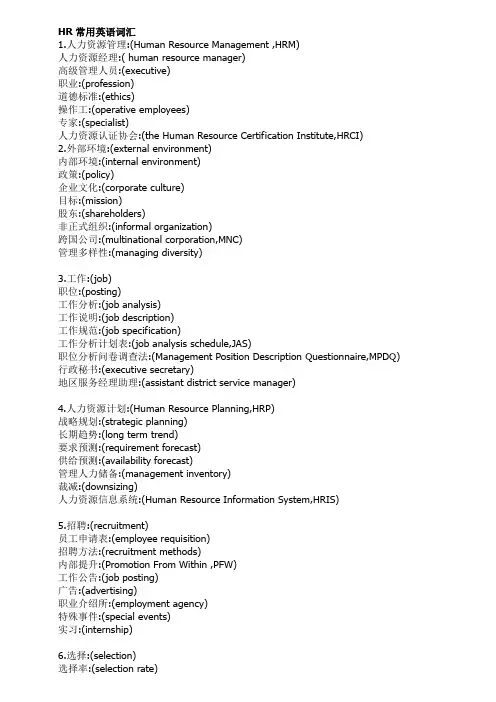 HR 常用英语词汇
1.人力资源管理:(Human Resource Management ,HRM)
人力资源经理:( human resource manager)
高级管理人员:(executive)
职业:(profession)
道德标准:(ethics)
操作工:(operative employees)
专家:(specialist)
人力资源认证协会:(the Human Resource Certification Institute,HRCI)
2.外部环境:(external environment)
内部环境:(internal environment)
政策:(policy)
企业文化:(corporate culture)
目标:(mission)
股东:(shareholders)
非正式组织:(informal organization)
跨国公司:(multinational corporation,MNC)
管理多样性:(managing diversity)

3.工作:(job)
职位:(posting)
工作分析:(job analysis)
工作说明:(job description)
工作规范:(job specification)
工作分析计划表:(job analysis schedule,JAS)
职位分析问卷调查法:(Management Position Description Questionnaire,MPDQ)
行政秘书:(executive secretary)
地区服务经理助理:(assistant district service manager)

4.人力资源计划:(Human Resource Planning,HRP)
战略规划:(strategic planning)
长期趋势:(long term trend)
要求预测:(requirement forecast)
供给预测:(availability forecast)
管理人力储备:(management inventory)
裁减:(downsizing)
人力资源信息系统:(Human Resource Information System,HRIS)

5.招聘:(recruitment)
员工申请表:(employee requisition)
招聘方法:(recruitment methods)
内部提升:(Promotion From Within ,PFW)
工作公告:(job posting)
广告:(advertising)
职业介绍所:(employment agency)
特殊事件:(special events)
实习:(internship)

6.选择:(selection)
选择率:(selection rate)